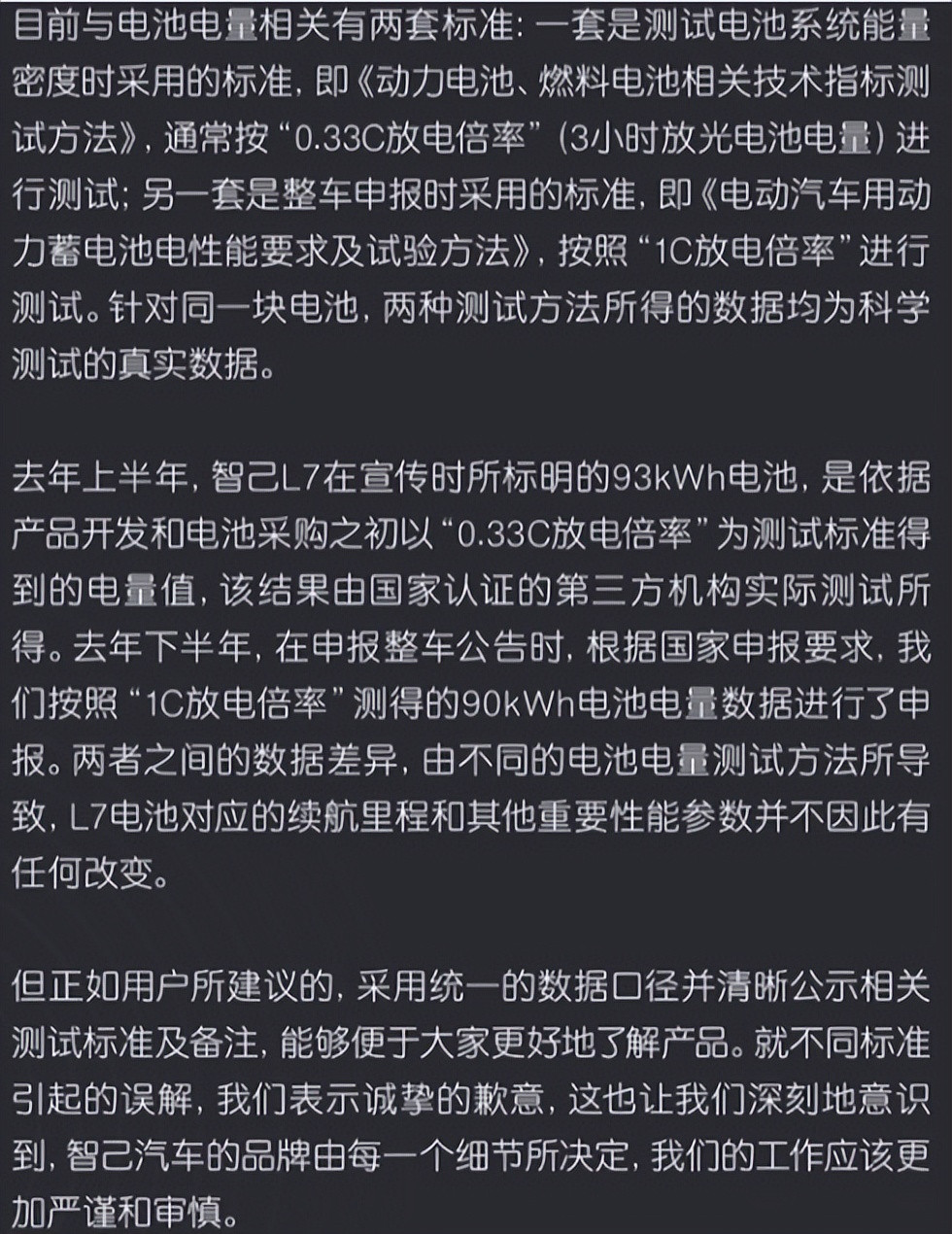 目前与电池电量相关有两套标准：一套是测试电池系统能量密度时采用的标准，即《动力电池、燃料电池相关技术指标测试方法》，通常按“0.33C放电倍率”（3小时放光电池电量）进行测试；另一套是整车申报时采用的标准，即《电动汽车用动力蓄电池电性能要求及试验方法》，按照“1C放电倍率”进行测试。针对同一块电池，两种测试方法所得的数据均为科学测试的真实数据。

去年上半年，智己L7在宣传时所标明的93kWh电池，是依据产品开发和电池采购之初以“0.33C放电倍率”为测试标准得到的电量值，该结果由国家认证的第三方机构实际测试所得。去年下半年，在申报整车公告时，根据国家申报要求，我们按照“1C放电倍率”测得的90kWh电池电量数据进行了申报。两者之间的数据差异，由不同的电池电量测试方法所导致，L7电池对应的续航里程和其他重要性能参数并不因此有任何改变。

但正如用户所建议的，采用统一的数据口径并清晰公示相关测试标准及备注，能够便于大家更好地了解产品。就不同标准引起的误解，我们表示诚挚的歉意，这也让我们深刻地意识到，智己汽车的品牌由每一个细节所决定，我们的工作应该更加严谨和审慎。